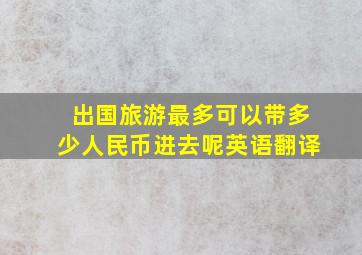 出国旅游最多可以带多少人民币进去呢英语翻译